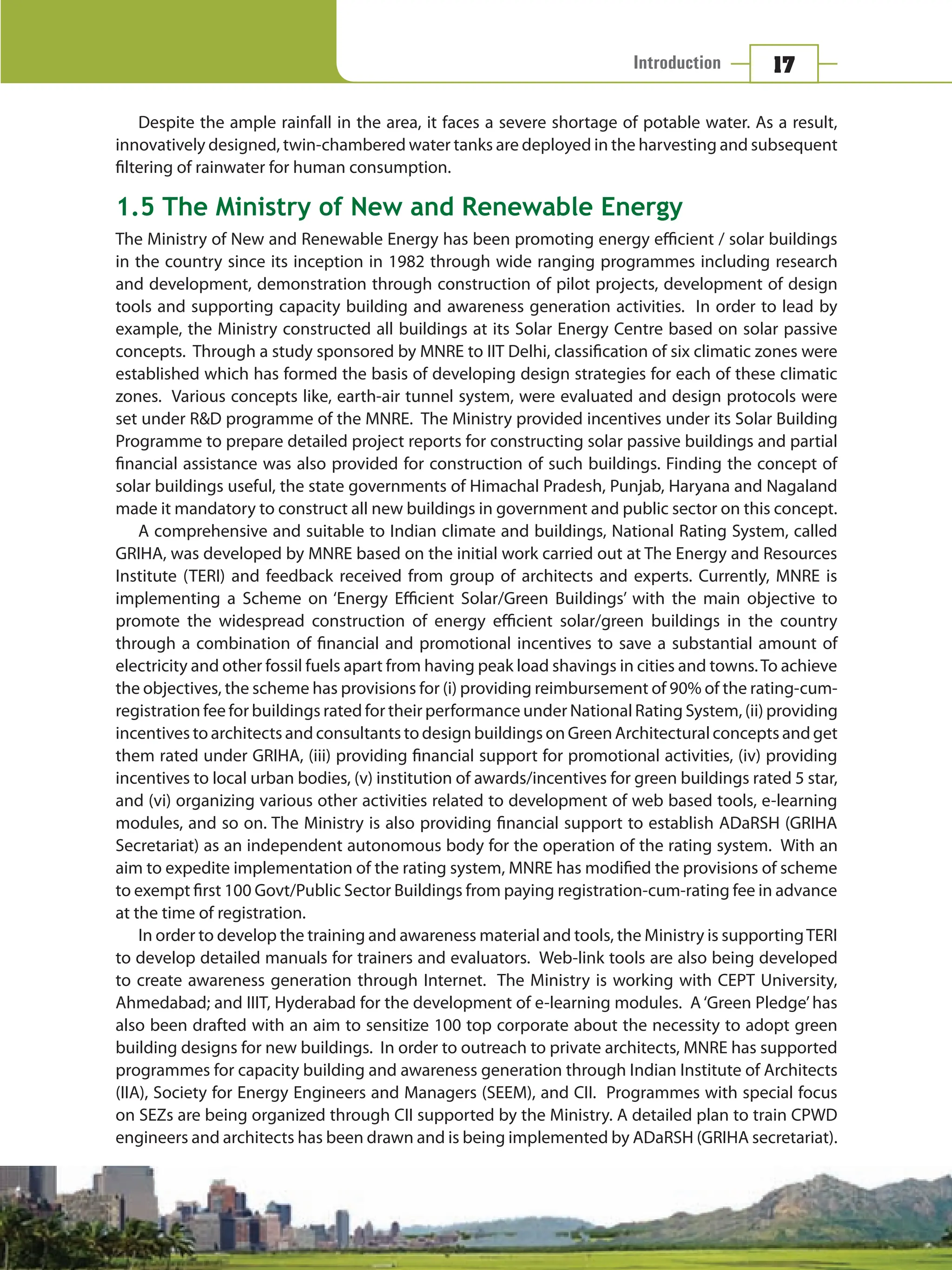 Introduction 17

Despite the ample rainfall in the area, it faces a severe shortage of potable water. As a result, innovatively designed, twin-chambered water tanks are deployed in the harvesting and subsequent filtering of rainwater for human consumption.

1.5 The Ministry of New and Renewable Energy

The Ministry of New and Renewable Energy has been promoting energy efficient / solar buildings in the country since its inception in 1982 through wide ranging programmes including research and development, demonstration through construction of pilot projects, development of design tools and supporting capacity building and awareness generation activities. In order to lead by example, the Ministry constructed all buildings at its Solar Energy Centre based on solar passive concepts. Through a study sponsored by MNRE to IIT Delhi, classification of six climatic zones were established which has formed the basis of developing design strategies for each of these climatic zones. Various concepts like, earth-air tunnel system, were evaluated and design protocols were set under R&D programme of the MNRE. The Ministry provided incentives under its Solar Building Programme to prepare detailed project reports for constructing solar passive buildings and partial financial assistance was also provided for construction of such buildings. Finding the concept of solar buildings useful, the state governments of Himachal Pradesh, Punjab, Haryana and Nagaland made it mandatory to construct all new buildings in government and public sector on this concept.

A comprehensive and suitable to Indian climate and buildings, National Rating System, called GRIHA, was developed by MNRE based on the initial work carried out at The Energy and Resources Institute (TERI) and feedback received from group of architects and experts. Currently, MNRE is implementing a Scheme on 'Energy Efficient Solar/Green Buildings' with the main objective to promote the widespread construction of energy efficient solar/green buildings in the country through a combination of financial and promotional incentives to save a substantial amount of electricity and other fossil fuels apart from having peak load shavings in cities and towns. To achieve the objectives, the scheme has provisions for (i) providing reimbursement of 90% of the rating-cum-registration fee for buildings rated for their performance under National Rating System, (ii) providing incentives to architects and consultants to design buildings on Green Architectural concepts and get them rated under GRIHA, (iii) providing financial support for promotional activities, (iv) providing incentives to local urban bodies, (v) institution of awards/incentives for green buildings rated 5 star, and (vi) organizing various other activities related to development of web based tools, e-learning modules, and so on. The Ministry is also providing financial support to establish ADaRSH (GRIHA Secretariat) as an independent autonomous body for the operation of the rating system. With an aim to expedite implementation of the rating system, MNRE has modified the provisions of scheme to exempt first 100 Govt/Public Sector Buildings from paying registration-cum-rating fee in advance at the time of registration.

In order to develop the training and awareness material and tools, the Ministry is supporting TERI to develop detailed manuals for trainers and evaluators. Web-link tools are also being developed to create awareness generation through Internet. The Ministry is working with CEPT University, Ahmedabad; and IIIT, Hyderabad for the development of e-learning modules. A 'Green Pledge' has also been drafted with an aim to sensitize 100 top corporate about the necessity to adopt green building designs for new buildings. In order to outreach to private architects, MNRE has supported programmes for capacity building and awareness generation through Indian Institute of Architects (IIA), Society for Energy Engineers and Managers (SEEM), and CII. Programmes with special focus on SEZs are being organized through CII supported by the Ministry. A detailed plan to train CPWD engineers and architects has been drawn and is being implemented by ADaRSH (GRIHA secretariat).